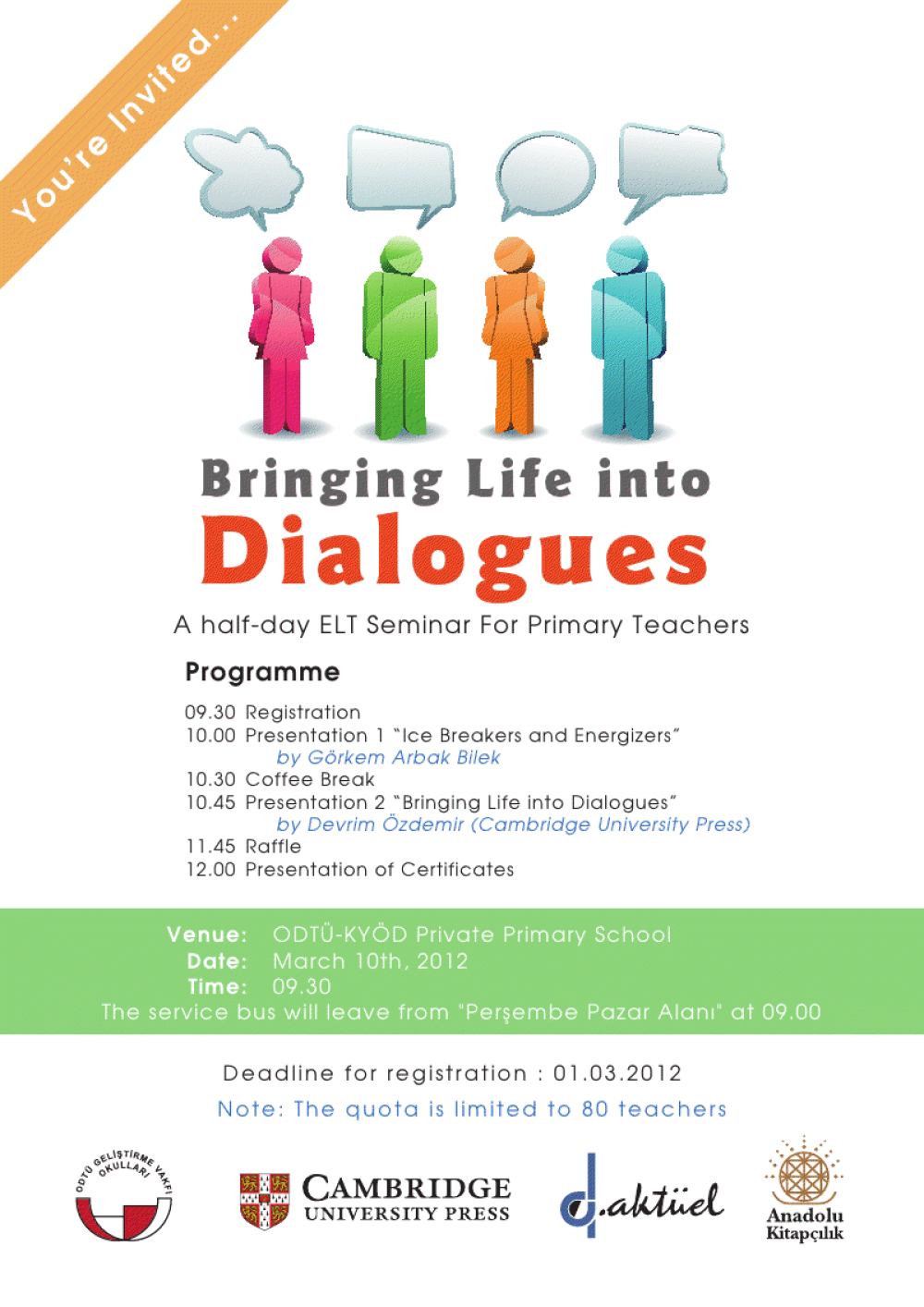 You're Invited...

Bringing Life into

Dialogues

A half-day ELT Seminar For Primary Teachers

Programme

09.30 Registration
10.00 Presentation 1 "Ice Breakers and Energizers"
by Görkem Arbak Bilek
10.30 Coffee Break
10.45 Presentation 2 "Bringing Life into Dialogues"
by Devrim Özdemir (Cambridge University Press)
11.45 Raffle
12.00 Presentation of Certificates

Venue: ODTÜ-KYÖD Private Primary School
Date: March 10th, 2012
Time: 09.30
The service bus will leave from "Perşembe Pazar Alanı" at 09.00

Deadline for registration : 01.03.2012

Note: The quota is limited to 80 teachers

ODTÜ GELİŞTİRME VAKFI OKULLARI

CAMBRIDGE
UNIVERSITY PRESS

d.aktüel

Anadolu
Kitapçılık